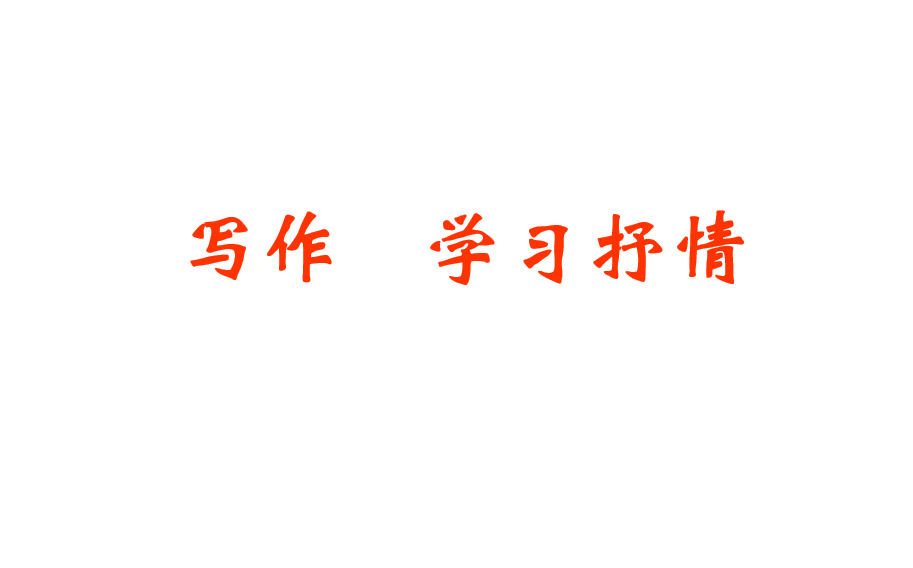 写作　学习抒情